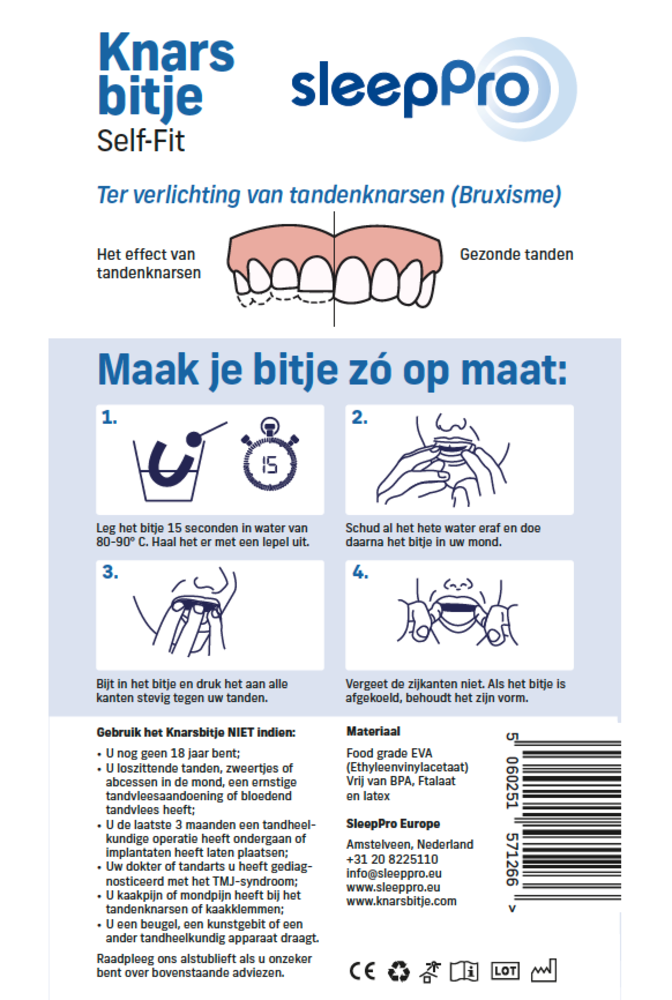 Knars bitje
Self-Fit

sleepPro

Ter verlichting van tandenknarsen (Bruxisme)

Het effect van tandenknarsen

Gezonde tanden

Maak je bitje zó op maat:

1.

15

Leg het bitje 15 seconden in water van 80-90° C. Haal het er met een lepel uit.

2.

Schud al het hete water eraf en doe daarna het bitje in uw mond.

3.

Bijt in het bitje en druk het aan alle kanten stevig tegen uw tanden.

4.

Vergeet de zijkanten niet. Als het bitje is afgekoeld, behoudt het zijn vorm.

Gebruik het Knarsbitje NIET indien:

• U nog geen 18 jaar bent;
• U loszittende tanden, zweertjes of abcessen in de mond, een ernstige tandvleesaandoening of bloedend tandvlees heeft;
• U de laatste 3 maanden een tandheelkundige operatie heeft ondergaan of implantaten heeft laten plaatsen;
• Uw dokter of tandarts u heeft gediagnosticeerd met het TMJ-syndroom;
• U kaakpijn of mondpijn heeft bij het tandenknarsen of kaakklemmen;
• U een beugel, een kunstgebit of een ander tandheelkundig apparaat draagt.

Raadpleeg ons alstublieft als u onzeker bent over bovenstaande adviezen.

Materiaal

Food grade EVA (Ethyleenvinylacetaat) Vrij van BPA, Ftalaat en latex

SleepPro Europe

Amstelveen, Nederland
+31 20 8225110
info@sleeppro.eu
www.sleeppro.eu
www.knarsbitje.com

5 060251 571266 >

CE LOT